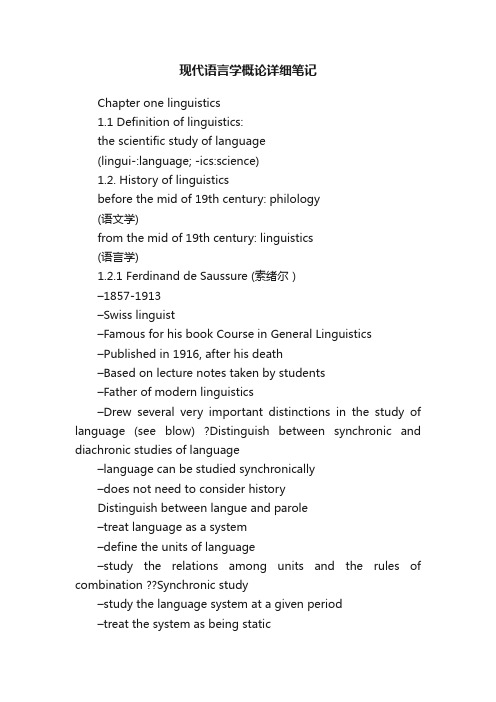 现代语言学概论详细笔记

Chapter one linguistics

1.1 Definition of linguistics:

the scientific study of language

(lingui-:language; -ics:science)

1.2. History of linguistics

before the mid of 19th century: philology

(语文学)

from the mid of 19th century: linguistics

(语言学)

1.2.1 Ferdinand de Saussure (索绪尔 )

–1857-1913

–Swiss linguist

–Famous for his book Course in General Linguistics

–Published in 1916, after his death

–Based on lecture notes taken by students

–Father of modern linguistics

–Drew several very important distinctions in the study of language (see blow) ?Distinguish between synchronic and diachronic studies of language

–language can be studied synchronically

–does not need to consider history

Distinguish between langue and parole

–treat language as a system

–define the units of language

–study the relations among units and the rules of combination ??Synchronic study

–study the language system at a given period

–treat the system as being static